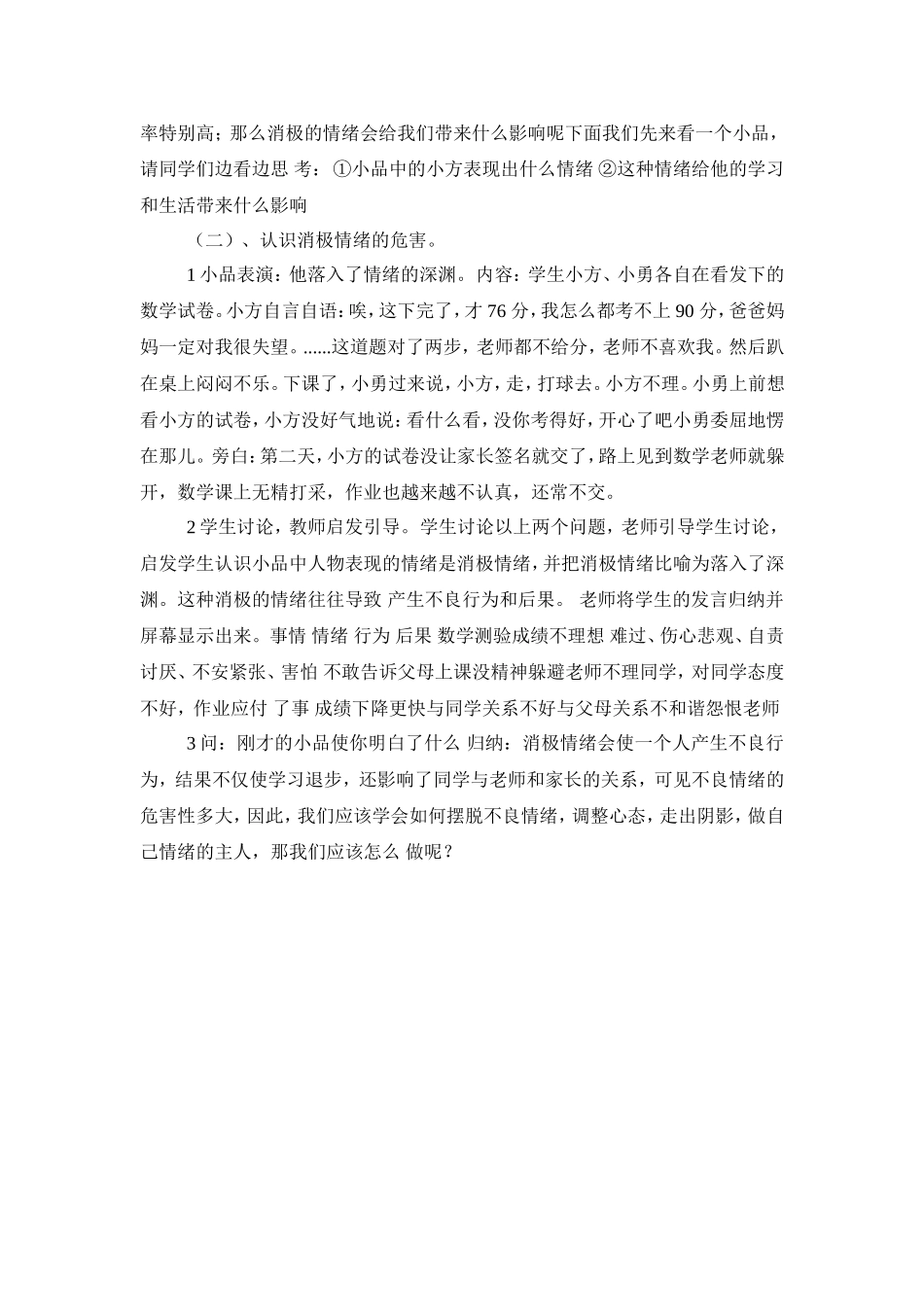 率特别高；那么消极的情绪会给我们带来什么影响呢下面我们先来看一个小品，请同学们边看边思 考：①小品中的小方表现出什么情绪 ②这种情绪给他的学习和生活带来什么影响

（二）、认识消极情绪的危害。

1 小品表演：他落入了情绪的深渊。内容：学生小方、小勇各自在看发下的数学试卷。小方自言自语：唉，这下完了，才 76 分，我怎么都考不上 90 分，爸爸妈妈一定对我很失望。......这道题对了两步，老师都不给分，老师不喜欢我。然后趴在桌上闷闷不乐。下课了，小勇过来说，小方，走，打球去。小方不理。小勇上前想看小方的试卷，小方没好气地说：看什么看，没你考得好，开心了吧小勇委屈地愣在那儿。旁白：第二天，小方的试卷没让家长签名就交了，路上见到数学老师就躲开，数学课上无精打采，作业也越来越不认真，还常不交。

2 学生讨论，教师启发引导。学生讨论以上两个问题，老师引导学生讨论，启发学生认识小品中人物表现的情绪是消极情绪，并把消极情绪比喻为落入了深渊。这种消极的情绪往往导致 产生不良行为和后果。 老师将学生的发言归纳并屏幕显示出来。事情 情绪 行为 后果 数学测验成绩不理想 难过、伤心悲观、自责讨厌、不安紧张、害怕 不敢告诉父母上课没精神躲避老师不理同学，对同学态度不好，作业应付 了事 成绩下降更快与同学关系不好与父母关系不和谐怨恨老师

3 问：刚才的小品使你明白了什么 归纳：消极情绪会使一个人产生不良行为，结果不仅使学习退步，还影响了同学与老师和家长的关系，可见不良情绪的危害性多大，因此，我们应该学会如何摆脱不良情绪，调整心态，走出阴影，做自己情绪的主人，那我们应该怎么 做呢？